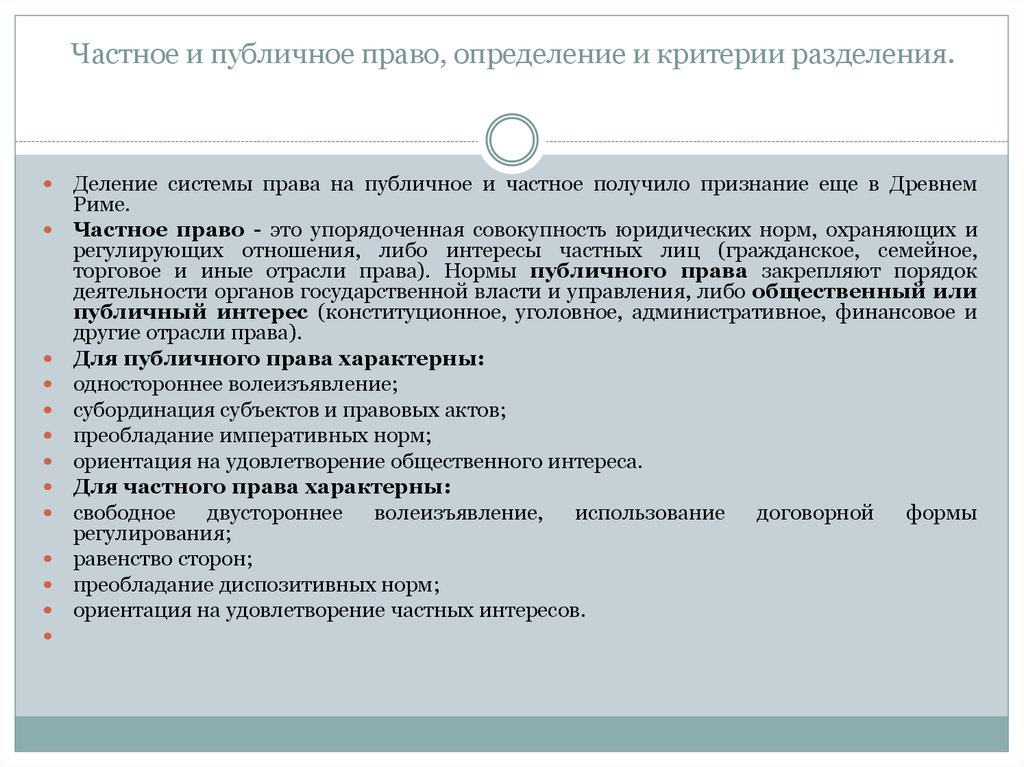 Частное и публичное право, определение и критерии разделения.

Деление системы права на публичное и частное получило признание еще в Древнем Риме.

Частное право - это упорядоченная совокупность юридических норм, охраняющих и регулирующих отношения, либо интересы частных лиц (гражданское, семейное, торговое и иные отрасли права). Нормы публичного права закрепляют порядок деятельности органов государственной власти и управления, либо общественный или публичный интерес (конституционное, уголовное, административное, финансовое и другие отрасли права).

Для публичного права характерны:

одностороннее волеизъявление;

субординация субъектов и правовых актов;

преобладание императивных норм;

ориентация на удовлетворение общественного интереса.

Для частного права характерны:

свободное двустороннее волеизъявление, использование договорной формы регулирования;

равенство сторон;

преобладание диспозитивных норм;

ориентация на удовлетворение частных интересов.